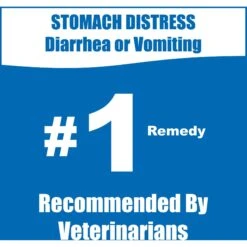 STOMACH DISTRESS
Diarrhea or Vomiting

#1 Remedy

Recommended By Veterinarians